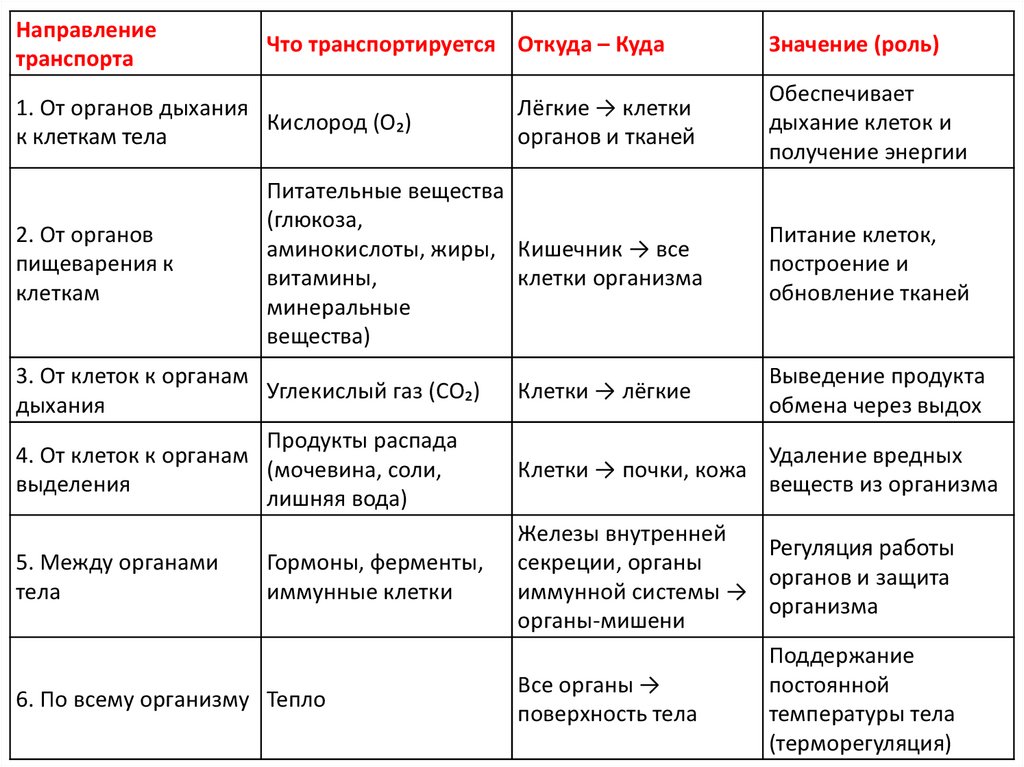 | Направление транспорта | Что транспортируется | Откуда – Куда | Значение (роль) |
|---|---|---|---|
| 1. От органов дыхания к клеткам тела | Кислород ($O_2$) | Лёгкие → клетки органов и тканей | Обеспечивает дыхание клеток и получение энергии |
| 2. От органов пищеварения к клеткам | Питательные вещества (глюкоза, аминокислоты, жиры, витамины, минеральные вещества) | Кишечник → все клетки организма | Питание клеток, построение и обновление тканей |
| 3. От клеток к органам дыхания | Углекислый газ ($CO_2$) | Клетки → лёгкие | Выведение продукта обмена через выдох |
| 4. От клеток к органам выделения | Продукты распада (мочевина, соли, лишняя вода) | Клетки → почки, кожа | Удаление вредных веществ из организма |
| 5. Между органами тела | Гормоны, ферменты, иммунные клетки | Железы внутренней секреции, органы иммунной системы → органы-мишени | Регуляция работы органов и защита организма |
| 6. По всему организму | Тепло | Все органы → поверхность тела | Поддержание постоянной температуры тела (терморегуляция) |